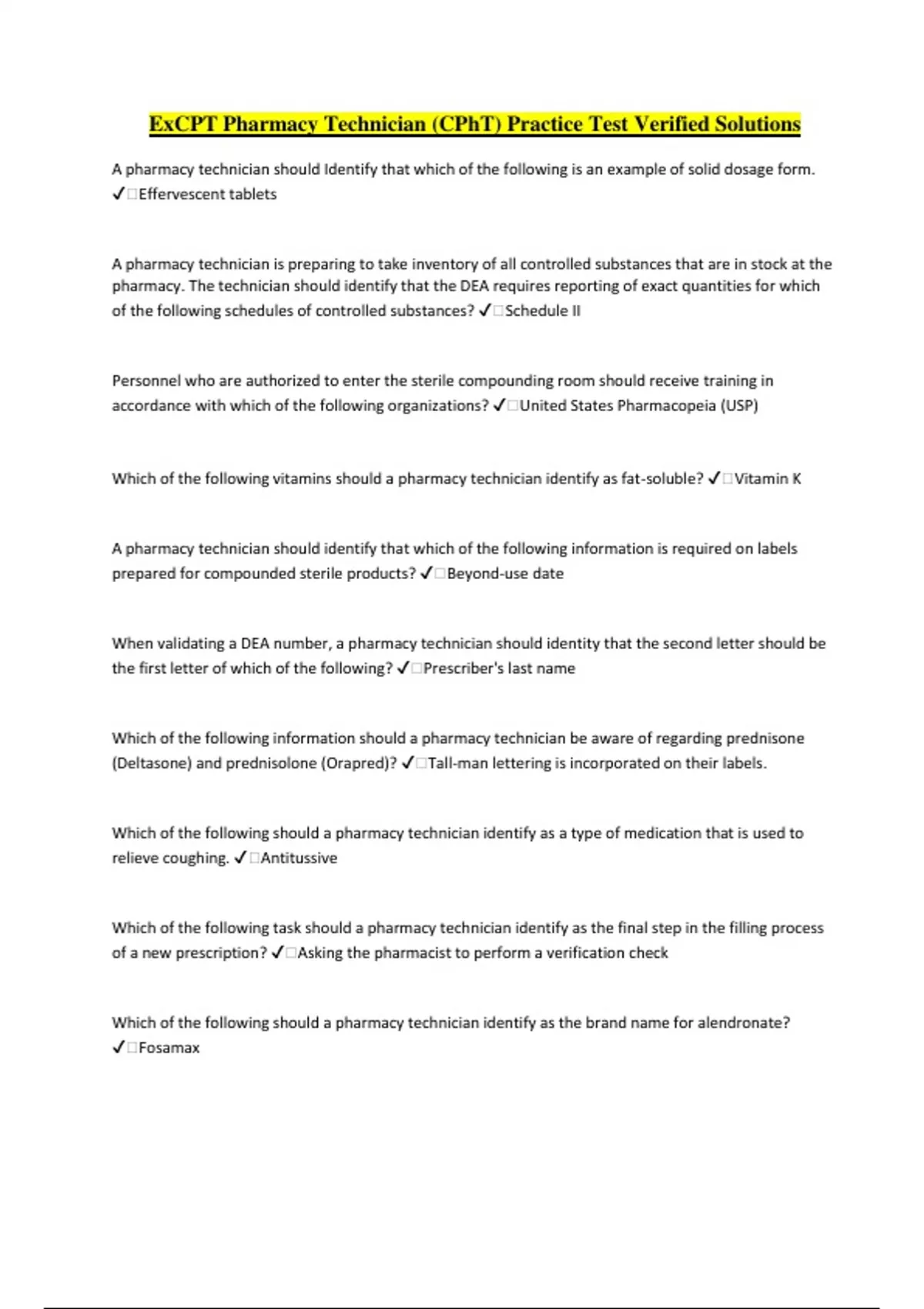 ExCPT Pharmacy Technician (CPhT) Practice Test Verified Solutions

A pharmacy technician should Identify that which of the following is an example of solid dosage form. ✓□Effervescent tablets

A pharmacy technician is preparing to take inventory of all controlled substances that are in stock at the pharmacy. The technician should identify that the DEA requires reporting of exact quantities for which of the following schedules of controlled substances? ✓□Schedule II

Personnel who are authorized to enter the sterile compounding room should receive training in accordance with which of the following organizations? ✓□United States Pharmacopeia (USP)

Which of the following vitamins should a pharmacy technician identify as fat-soluble? ✓□Vitamin K

A pharmacy technician should identify that which of the following information is required on labels prepared for compounded sterile products? ✓□Beyond-use date

When validating a DEA number, a pharmacy technician should identity that the second letter should be the first letter of which of the following? ✓□Prescriber's last name

Which of the following information should a pharmacy technician be aware of regarding prednisone (Deltasone) and prednisolone (Orapred)? ✓□Tall-man lettering is incorporated on their labels.

Which of the following should a pharmacy technician identify as a type of medication that is used to relieve coughing. ✓□Antitussive

Which of the following task should a pharmacy technician identify as the final step in the filling process of a new prescription? ✓□Asking the pharmacist to perform a verification check

Which of the following should a pharmacy technician identify as the brand name for alendronate? ✓□Fosamax